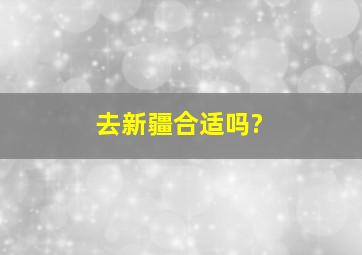 去新疆合适吗?